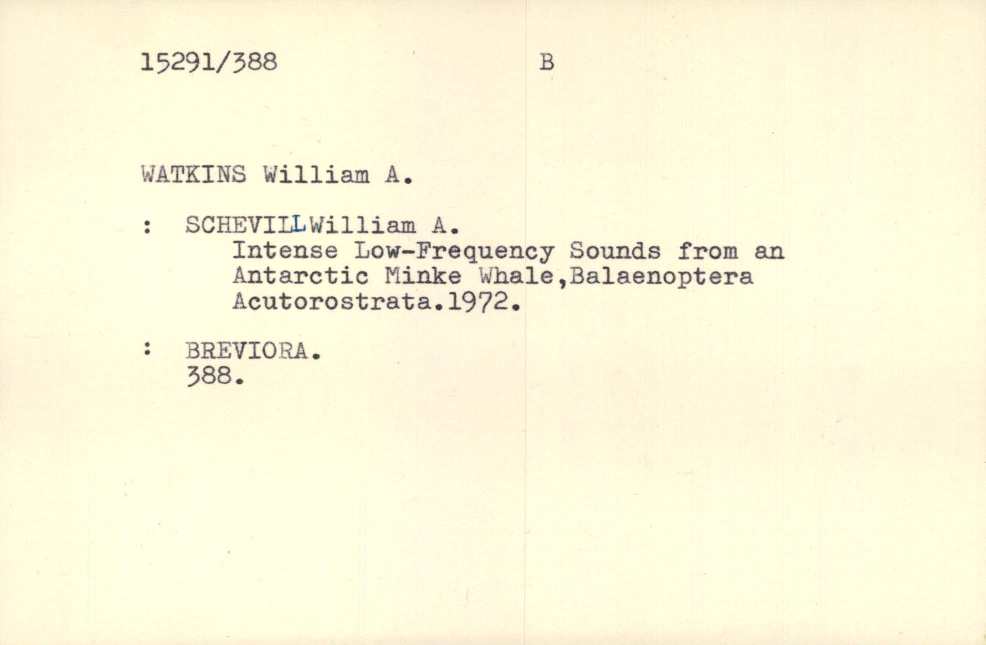 15291/388 B

WATKINS William A.

: SCHEVILL William A.
Intense Low-Frequency Sounds from an Antarctic Minke Whale,Balaenoptera Acutorostrata.1972.

: BREVIORA.
388.